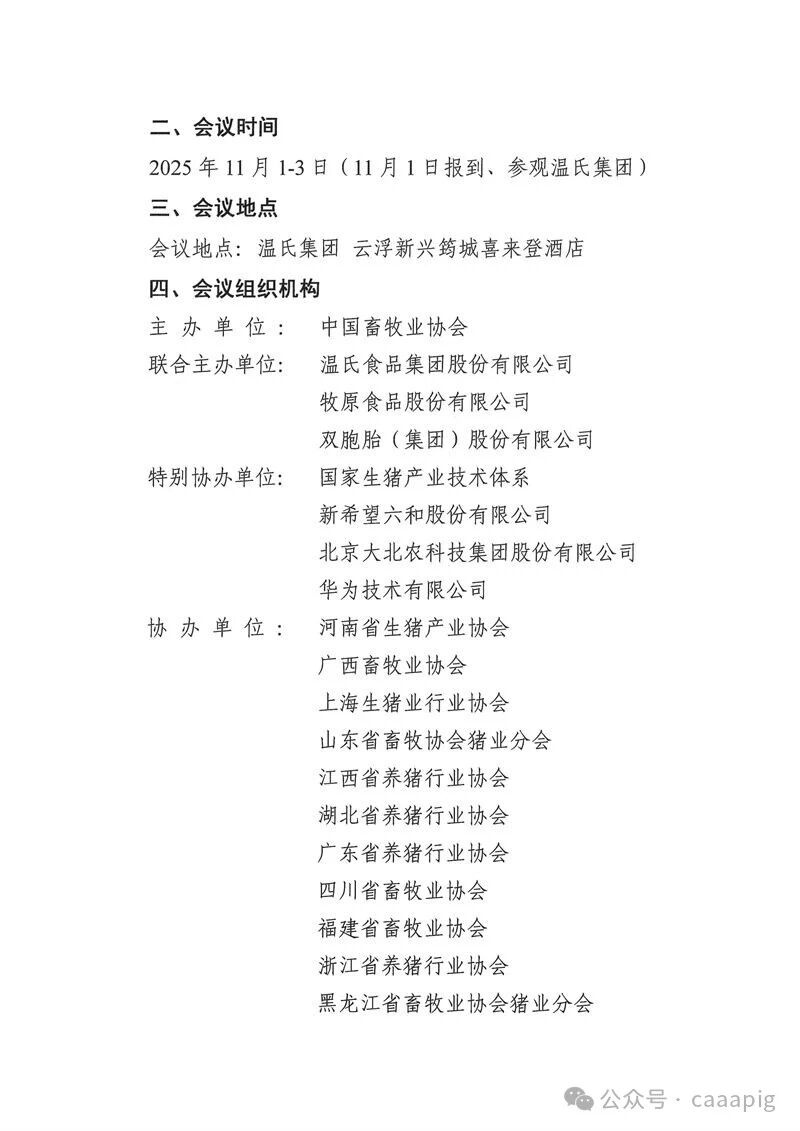 二、会议时间

2025 年 11 月 1-3 日（11 月 1 日报到、参观温氏集团）

三、会议地点

会议地点：温氏集团 云浮新兴筠城喜来登酒店

四、会议组织机构

主 办 单 位： 中国畜牧业协会

联合主办单位： 温氏食品集团股份有限公司
牧原食品股份有限公司
双胞胎（集团）股份有限公司

特别协办单位： 国家生猪产业技术体系
新希望六和股份有限公司
北京大北农科技集团股份有限公司
华为技术有限公司

协 办 单 位： 河南省生猪产业协会
广西畜牧业协会
上海生猪业行业协会
山东省畜牧协会猪业分会
江西省养猪行业协会
湖北省养猪行业协会
广东省养猪行业协会
四川省畜牧业协会
福建省畜牧业协会
浙江省养猪行业协会
黑龙江省畜牧业协会猪业分会

公众号 · caaapig